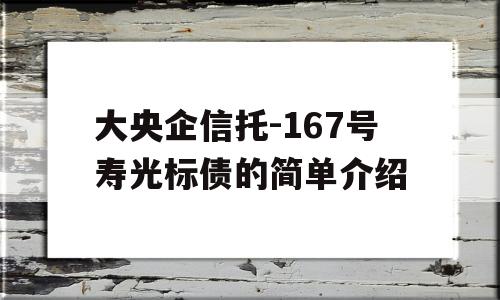 大央企信托-167号寿光标债的简单介绍